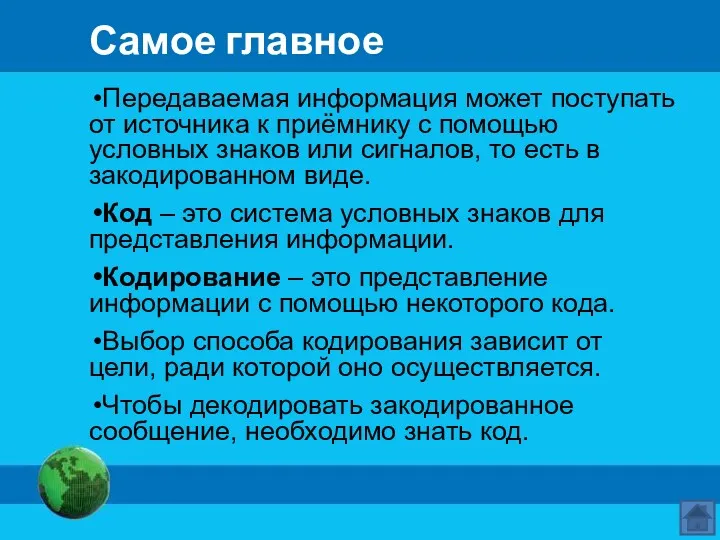 Самое главное

•Передаваемая информация может поступать от источника к приёмнику с помощью условных знаков или сигналов, то есть в закодированном виде.

•Код – это система условных знаков для представления информации.

•Кодирование – это представление информации с помощью некоторого кода.

•Выбор способа кодирования зависит от цели, ради которой оно осуществляется.

•Чтобы декодировать закодированное сообщение, необходимо знать код.